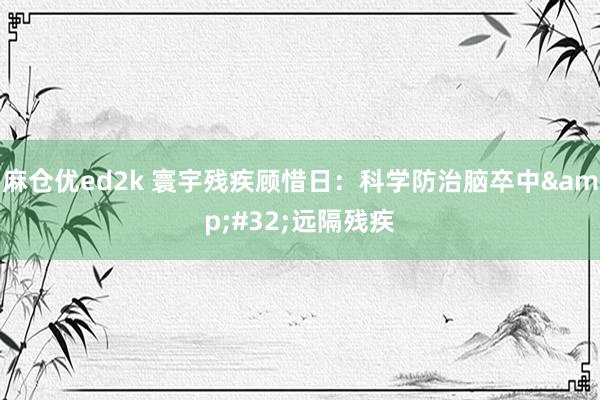 麻仓优ed2k 寰宇残疾顾惜日：科学防治脑卒中&amp;#32;远隔残疾